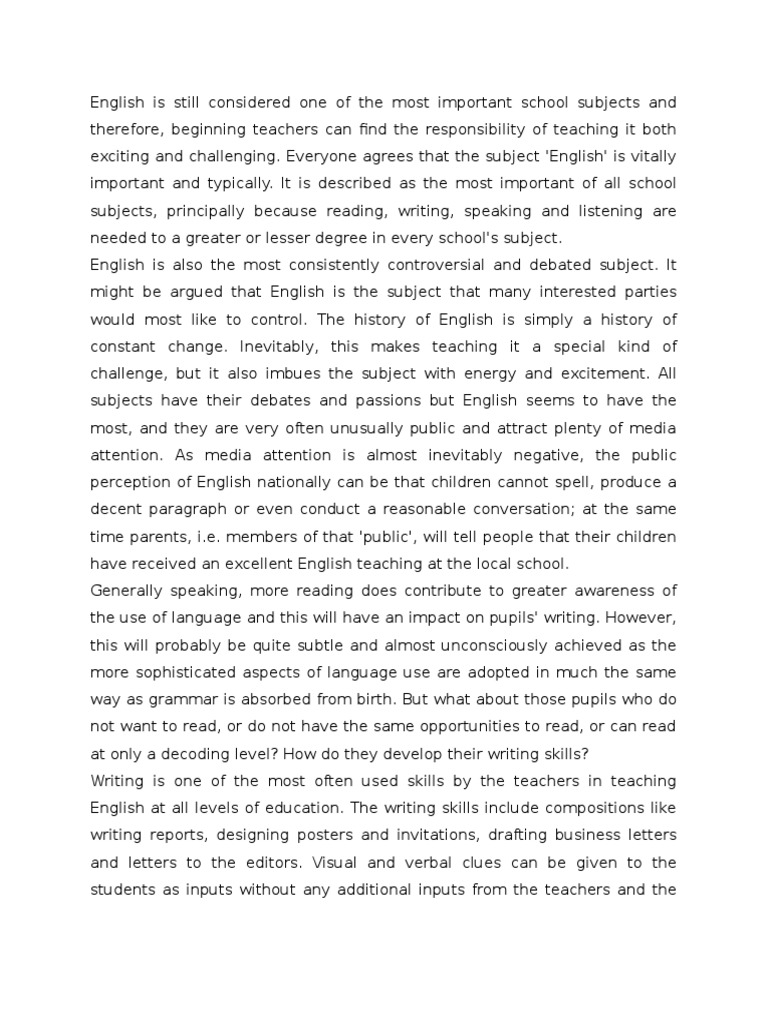 English is still considered one of the most important school subjects and therefore, beginning teachers can find the responsibility of teaching it both exciting and challenging. Everyone agrees that the subject 'English' is vitally important and typically. It is described as the most important of all school subjects, principally because reading, writing, speaking and listening are needed to a greater or lesser degree in every school's subject.
English is also the most consistently controversial and debated subject. It might be argued that English is the subject that many interested parties would most like to control. The history of English is simply a history of constant change. Inevitably, this makes teaching it a special kind of challenge, but it also imbues the subject with energy and excitement. All subjects have their debates and passions but English seems to have the most, and they are very often unusually public and attract plenty of media attention. As media attention is almost inevitably negative, the public perception of English nationally can be that children cannot spell, produce a decent paragraph or even conduct a reasonable conversation; at the same time parents, i.e. members of that 'public', will tell people that their children have received an excellent English teaching at the local school.
Generally speaking, more reading does contribute to greater awareness of the use of language and this will have an impact on pupils' writing. However, this will probably be quite subtle and almost unconsciously achieved as the more sophisticated aspects of language use are adopted in much the same way as grammar is absorbed from birth. But what about those pupils who do not want to read, or do not have the same opportunities to read, or can read at only a decoding level? How do they develop their writing skills?
Writing is one of the most often used skills by the teachers in teaching English at all levels of education. The writing skills include compositions like writing reports, designing posters and invitations, drafting business letters and letters to the editors. Visual and verbal clues can be given to the students as inputs without any additional inputs from the teachers and the